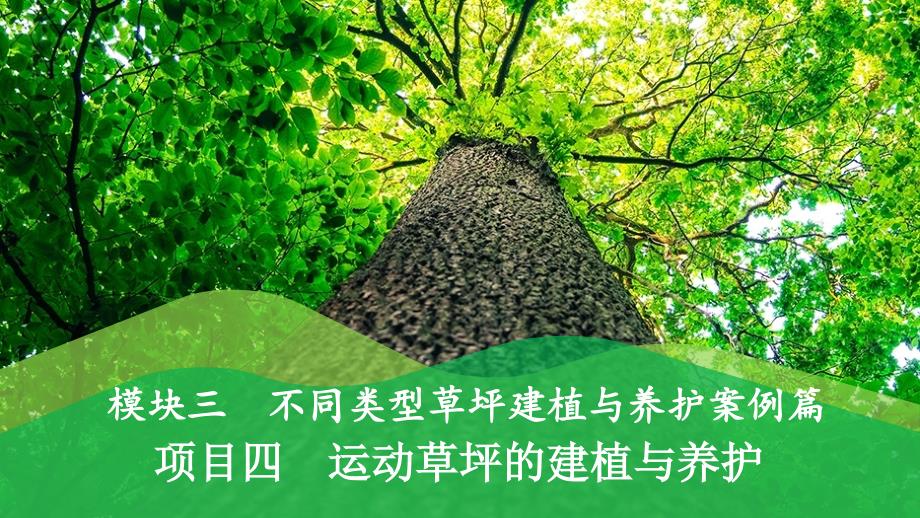 模块三　不同类型草坪建植与养护案例篇

项目四　运动草坪的建植与养护